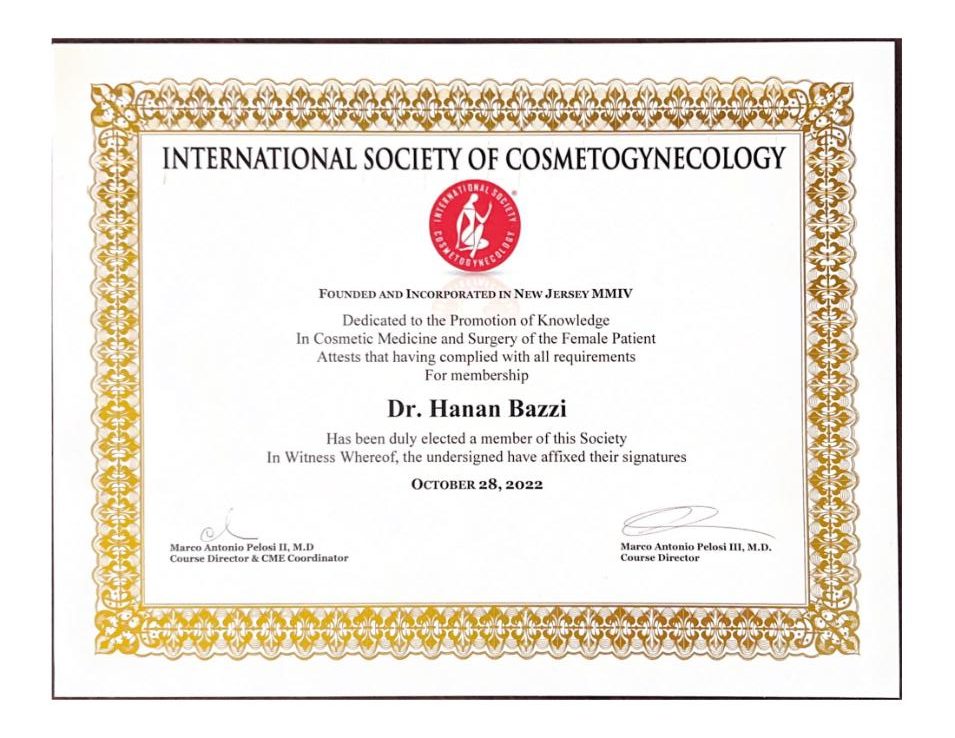 INTERNATIONAL SOCIETY OF COSMETOGYNECOLOGY

INTERNATIONAL SOCIETY COSMETOGYNECOLOGY

FOUNDED AND INCORPORATED IN NEW JERSEY MMIV

Dedicated to the Promotion of Knowledge
In Cosmetic Medicine and Surgery of the Female Patient
Attests that having complied with all requirements
For membership

Dr. Hanan Bazzi

Has been duly elected a member of this Society
In Witness Whereof, the undersigned have affixed their signatures

OCTOBER 28, 2022

Marco Antonio Pelosi II, M.D
Course Director & CME Coordinator

Marco Antonio Pelosi III, M.D.
Course Director